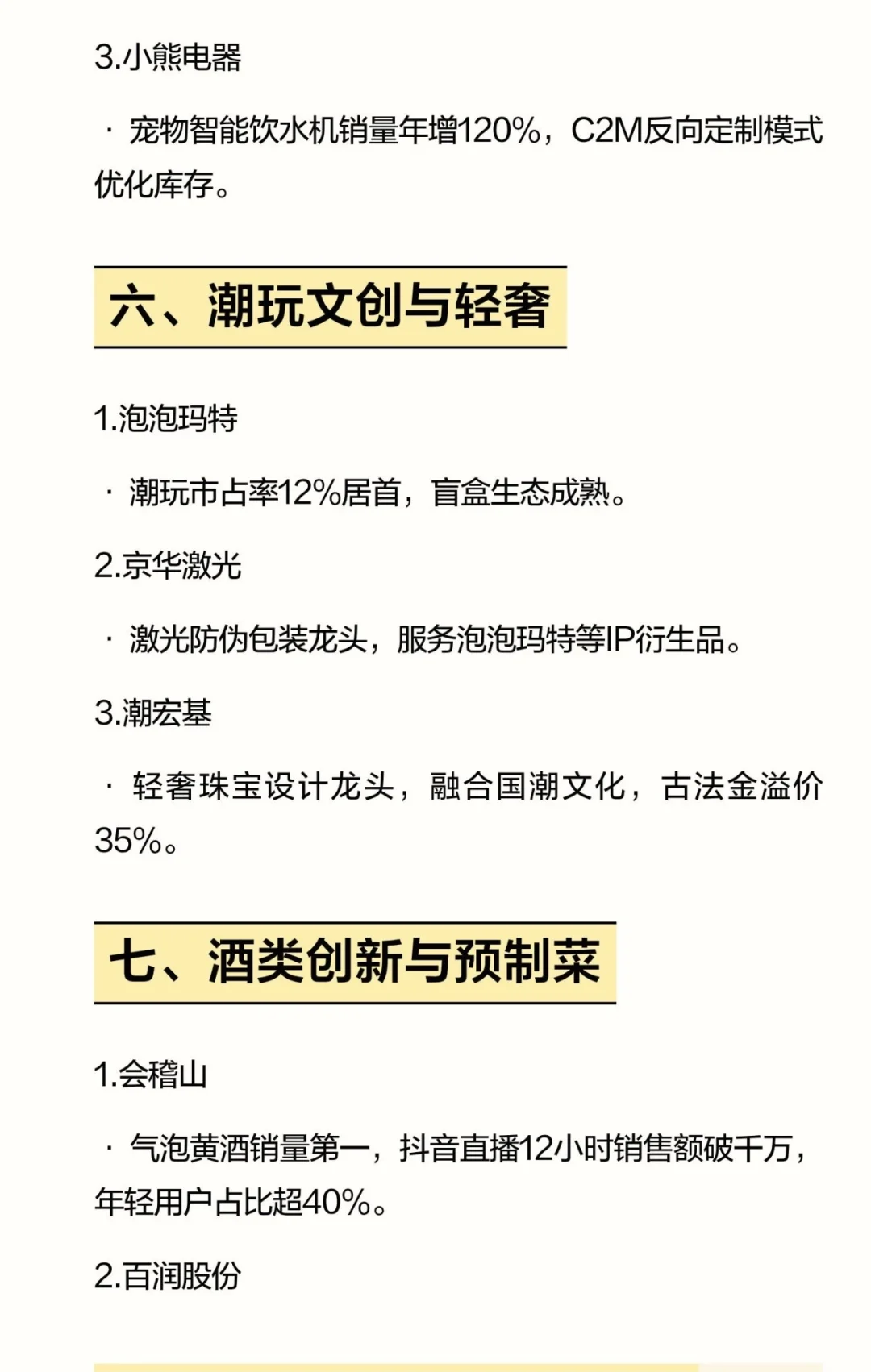 3.小熊电器

· 宠物智能饮水机销量年增120%，C2M反向定制模式优化库存。

六、潮玩文创与轻奢

1.泡泡玛特

· 潮玩市占率12%居首，盲盒生态成熟。

2.京华激光

· 激光防伪包装龙头，服务泡泡玛特等IP衍生品。

3.潮宏基

· 轻奢珠宝设计龙头，融合国潮文化，古法金溢价35%。

七、酒类创新与预制菜

1.会稽山

· 气泡黄酒销量第一，抖音直播12小时销售额破千万，年轻用户占比超40%。

2.百润股份